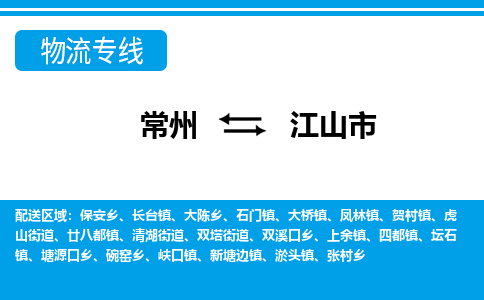 物流专线

常州 江山市

配送区域：保安乡、长台镇、大陈乡、石门镇、大桥镇、凤林镇、贺村镇、虎山街道、廿八都镇、清湖街道、双塔街道、双溪口乡、上余镇、四都镇、坛石镇、塘源口乡、碗窑乡、峡口镇、新塘边镇、淤头镇、张村乡